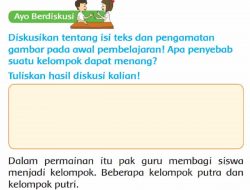 Ayo Berdiskusi

Diskusikan tentang isi teks dan pengamatan gambar pada awal pembelajaran! Apa penyebab suatu kelompok dapat menang?

Tuliskan hasil diskusi kalian!

Dalam permainan itu pak guru membagi siswa menjadi kelompok. Beberapa kelompok putra dan kelompok putri.